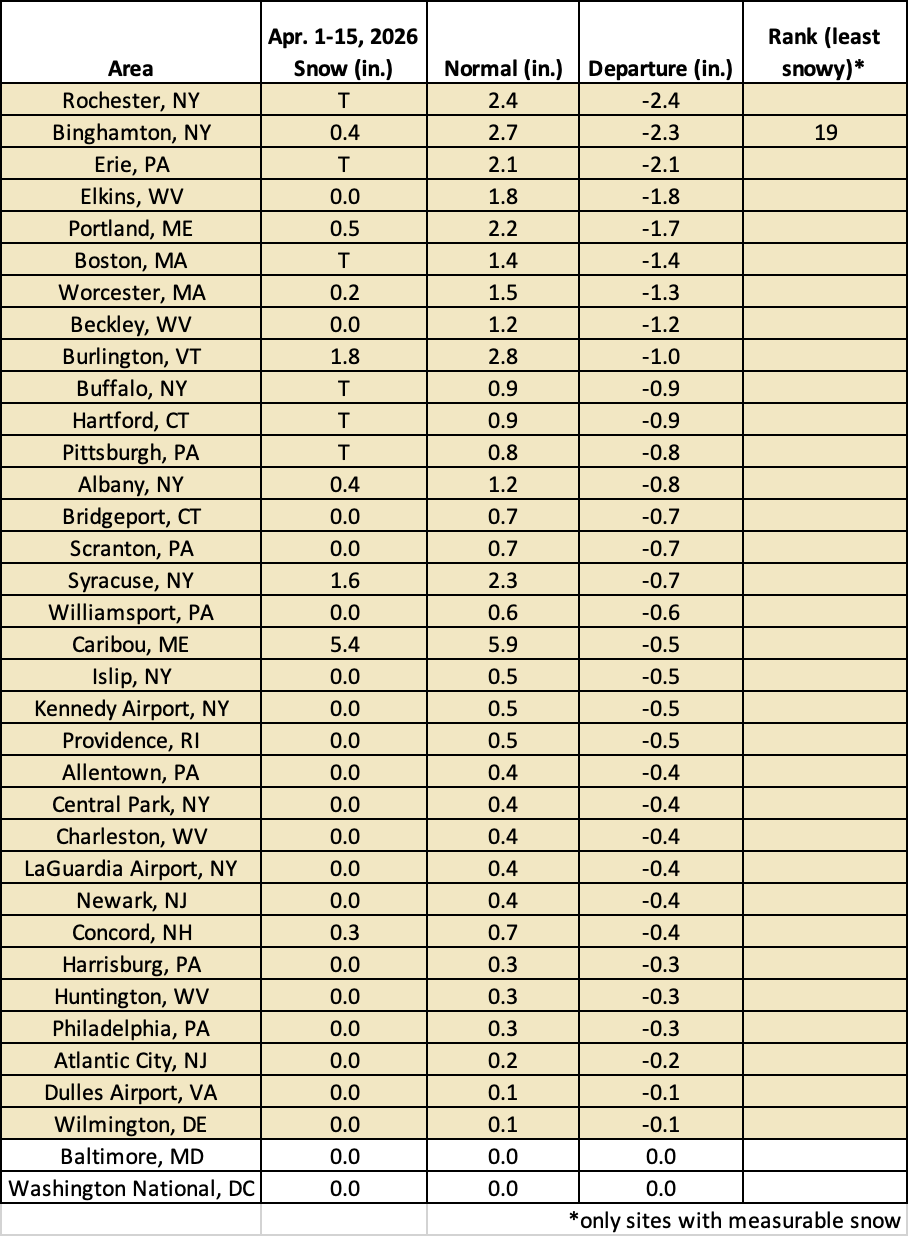 | Area | Apr. 1-15, 2026 Snow (in.) | Normal (in.) | Departure (in.) | Rank (least snowy)* |
|---|---|---|---|---|
| Rochester, NY | T | 2.4 | -2.4 | |
| Binghamton, NY | 0.4 | 2.7 | -2.3 | 19 |
| Erie, PA | T | 2.1 | -2.1 | |
| Elkins, WV | 0.0 | 1.8 | -1.8 | |
| Portland, ME | 0.5 | 2.2 | -1.7 | |
| Boston, MA | T | 1.4 | -1.4 | |
| Worcester, MA | 0.2 | 1.5 | -1.3 | |
| Beckley, WV | 0.0 | 1.2 | -1.2 | |
| Burlington, VT | 1.8 | 2.8 | -1.0 | |
| Buffalo, NY | T | 0.9 | -0.9 | |
| Hartford, CT | T | 0.9 | -0.9 | |
| Pittsburgh, PA | T | 0.8 | -0.8 | |
| Albany, NY | 0.4 | 1.2 | -0.8 | |
| Bridgeport, CT | 0.0 | 0.7 | -0.7 | |
| Scranton, PA | 0.0 | 0.7 | -0.7 | |
| Syracuse, NY | 1.6 | 2.3 | -0.7 | |
| Williamsport, PA | 0.0 | 0.6 | -0.6 | |
| Caribou, ME | 5.4 | 5.9 | -0.5 | |
| Islip, NY | 0.0 | 0.5 | -0.5 | |
| Kennedy Airport, NY | 0.0 | 0.5 | -0.5 | |
| Providence, RI | 0.0 | 0.5 | -0.5 | |
| Allentown, PA | 0.0 | 0.4 | -0.4 | |
| Central Park, NY | 0.0 | 0.4 | -0.4 | |
| Charleston, WV | 0.0 | 0.4 | -0.4 | |
| LaGuardia Airport, NY | 0.0 | 0.4 | -0.4 | |
| Newark, NJ | 0.0 | 0.4 | -0.4 | |
| Concord, NH | 0.3 | 0.7 | -0.4 | |
| Harrisburg, PA | 0.0 | 0.3 | -0.3 | |
| Huntington, WV | 0.0 | 0.3 | -0.3 | |
| Philadelphia, PA | 0.0 | 0.3 | -0.3 | |
| Atlantic City, NJ | 0.0 | 0.2 | -0.2 | |
| Dulles Airport, VA | 0.0 | 0.1 | -0.1 | |
| Wilmington, DE | 0.0 | 0.1 | -0.1 | |
| Baltimore, MD | 0.0 | 0.0 | 0.0 | |
| Washington National, DC | 0.0 | 0.0 | 0.0 | |

*only sites with measurable snow